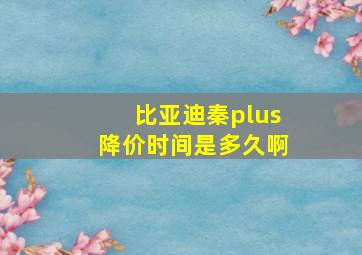 比亚迪秦plus
降价时间是多久啊